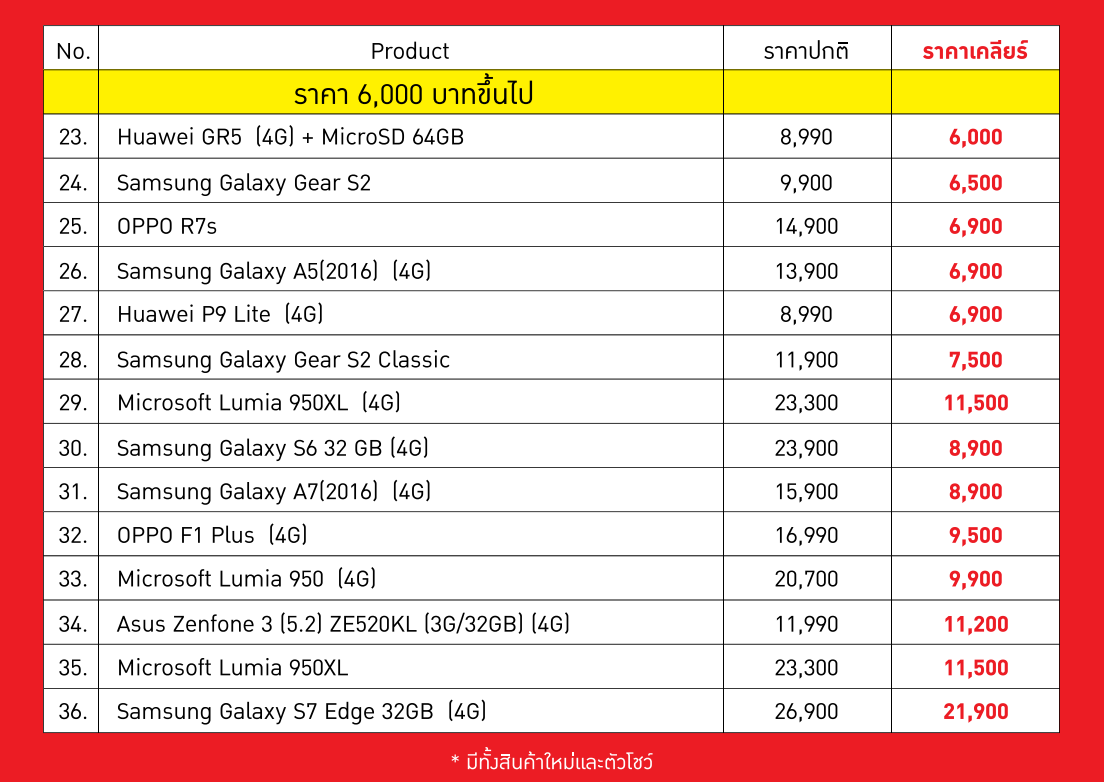 | No. | Product | ราคาปกติ | ราคาเคลียร์ |
|---|---|---|---|
| | ราคา 6,000 บาทขึ้นไป | | |
| 23. | Huawei GR5 (4G) + MicroSD 64GB | 8,990 | 6,000 |
| 24. | Samsung Galaxy Gear S2 | 9,900 | 6,500 |
| 25. | OPPO R7s | 14,900 | 6,900 |
| 26. | Samsung Galaxy A5(2016) (4G) | 13,900 | 6,900 |
| 27. | Huawei P9 Lite (4G) | 8,990 | 6,900 |
| 28. | Samsung Galaxy Gear S2 Classic | 11,900 | 7,500 |
| 29. | Microsoft Lumia 950XL (4G) | 23,300 | 11,500 |
| 30. | Samsung Galaxy S6 32 GB (4G) | 23,900 | 8,900 |
| 31. | Samsung Galaxy A7(2016) (4G) | 15,900 | 8,900 |
| 32. | OPPO F1 Plus (4G) | 16,990 | 9,500 |
| 33. | Microsoft Lumia 950 (4G) | 20,700 | 9,900 |
| 34. | Asus Zenfone 3 (5.2) ZE520KL (3G/32GB) (4G) | 11,990 | 11,200 |
| 35. | Microsoft Lumia 950XL | 23,300 | 11,500 |
| 36. | Samsung Galaxy S7 Edge 32GB (4G) | 26,900 | 21,900 |

* มีทั้งสินค้าใหม่และตัวโชว์